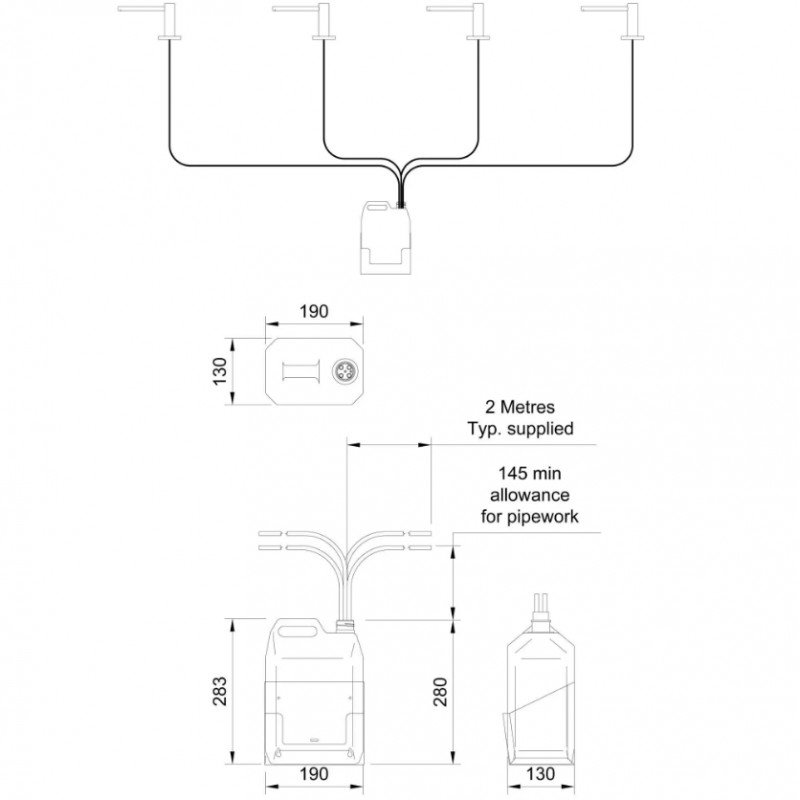 190

130

2 Metres
Typ. supplied

145 min
allowance
for pipework

283

280

190

130